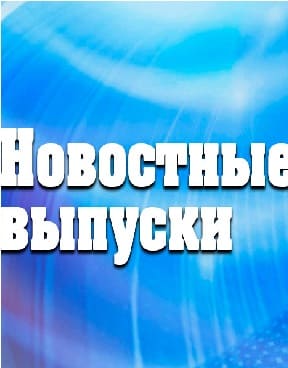 Новостные выпуски